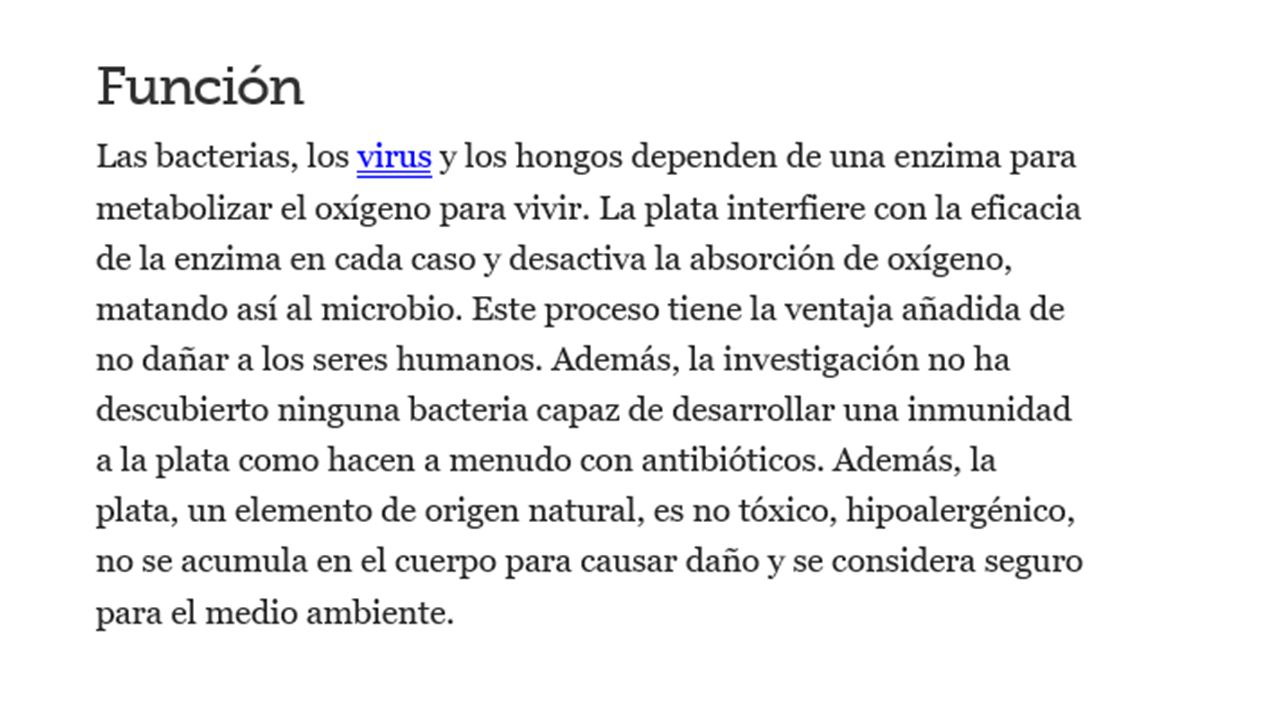 Función

Las bacterias, los virus y los hongos dependen de una enzima para metabolizar el oxígeno para vivir. La plata interfiere con la eficacia de la enzima en cada caso y desactiva la absorción de oxígeno, matando así al microbio. Este proceso tiene la ventaja añadida de no dañar a los seres humanos. Además, la investigación no ha descubierto ninguna bacteria capaz de desarrollar una inmunidad a la plata como hacen a menudo con antibióticos. Además, la plata, un elemento de origen natural, es no tóxico, hipoalergénico, no se acumula en el cuerpo para causar daño y se considera seguro para el medio ambiente.